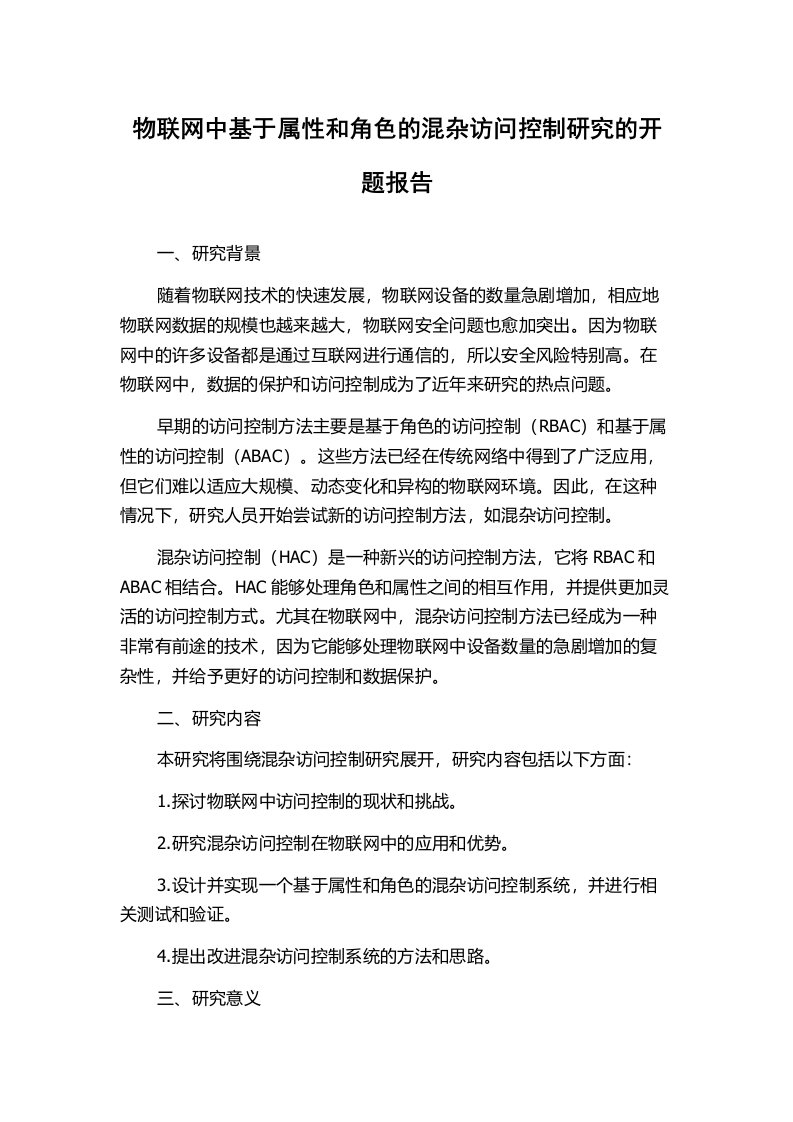 物联网中基于属性和角色的混杂访问控制研究的开题报告

一、研究背景

随着物联网技术的快速发展，物联网设备的数量急剧增加，相应地物联网数据的规模也越来越大，物联网安全问题也愈加突出。因为物联网中的许多设备都是通过互联网进行通信的，所以安全风险特别高。在物联网中，数据的保护和访问控制成为了近年来研究的热点问题。

早期的访问控制方法主要是基于角色的访问控制（RBAC）和基于属性的访问控制（ABAC）。这些方法已经在传统网络中得到了广泛应用，但它们难以适应大规模、动态变化和异构的物联网环境。因此，在这种情况下，研究人员开始尝试新的访问控制方法，如混杂访问控制。

混杂访问控制（HAC）是一种新兴的访问控制方法，它将 RBAC 和 ABAC 相结合。HAC 能够处理角色和属性之间的相互作用，并提供更加灵活的访问控制方式。尤其在物联网中，混杂访问控制方法已经成为一种非常有前途的技术，因为它能够处理物联网中设备数量的急剧增加的复杂性，并给予更好的访问控制和数据保护。

二、研究内容

本研究将围绕混杂访问控制研究展开，研究内容包括以下方面：

1.探讨物联网中访问控制的现状和挑战。

2.研究混杂访问控制在物联网中的应用和优势。

3.设计并实现一个基于属性和角色的混杂访问控制系统，并进行相关测试和验证。

4.提出改进混杂访问控制系统的方法和思路。

三、研究意义